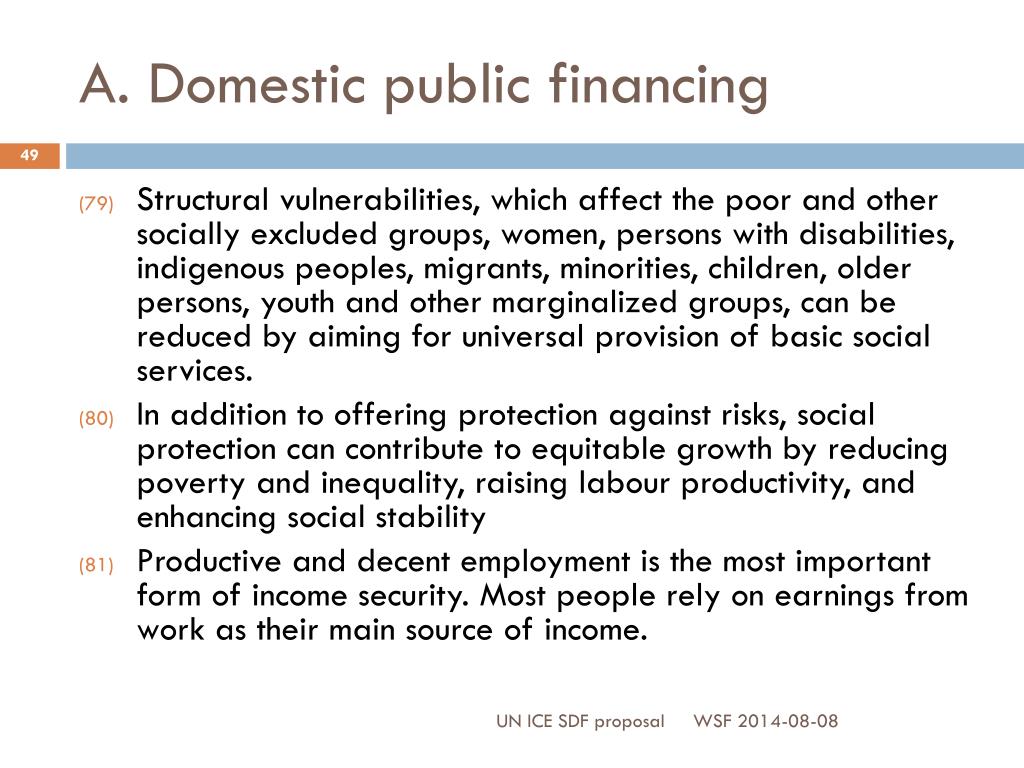 A. Domestic public financing

49

(79) Structural vulnerabilities, which affect the poor and other socially excluded groups, women, persons with disabilities, indigenous peoples, migrants, minorities, children, older persons, youth and other marginalized groups, can be reduced by aiming for universal provision of basic social services.

(80) In addition to offering protection against risks, social protection can contribute to equitable growth by reducing poverty and inequality, raising labour productivity, and enhancing social stability

(81) Productive and decent employment is the most important form of income security. Most people rely on earnings from work as their main source of income.

UN ICE SDF proposal WSF 2014-08-08